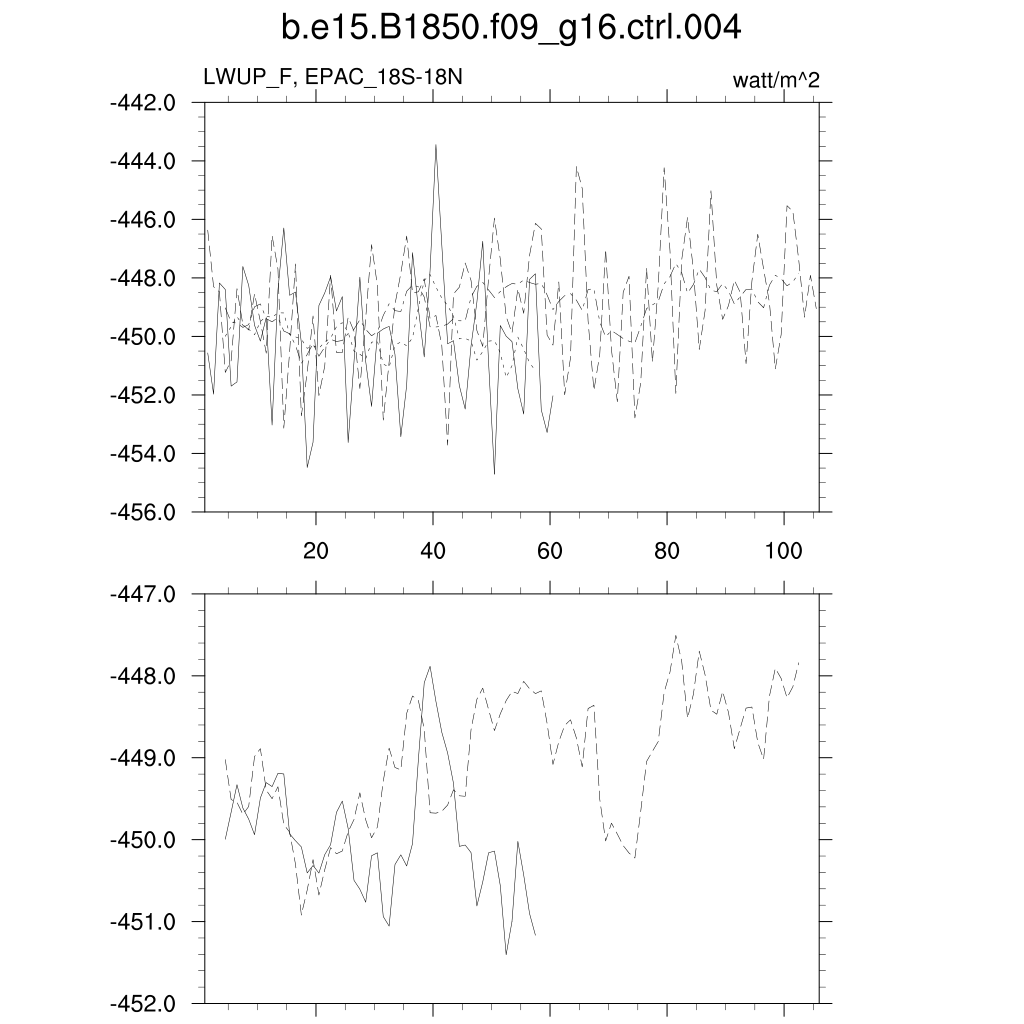 b.e15.B1850.f09_g16.ctrl.004

LWUP_F, EPAC_18S-18N

watt/m^2

-442.0
-444.0
-446.0
-448.0
-450.0
-452.0
-454.0
-456.0

20
40
60
80
100

-447.0
-448.0
-449.0
-450.0
-451.0
-452.0